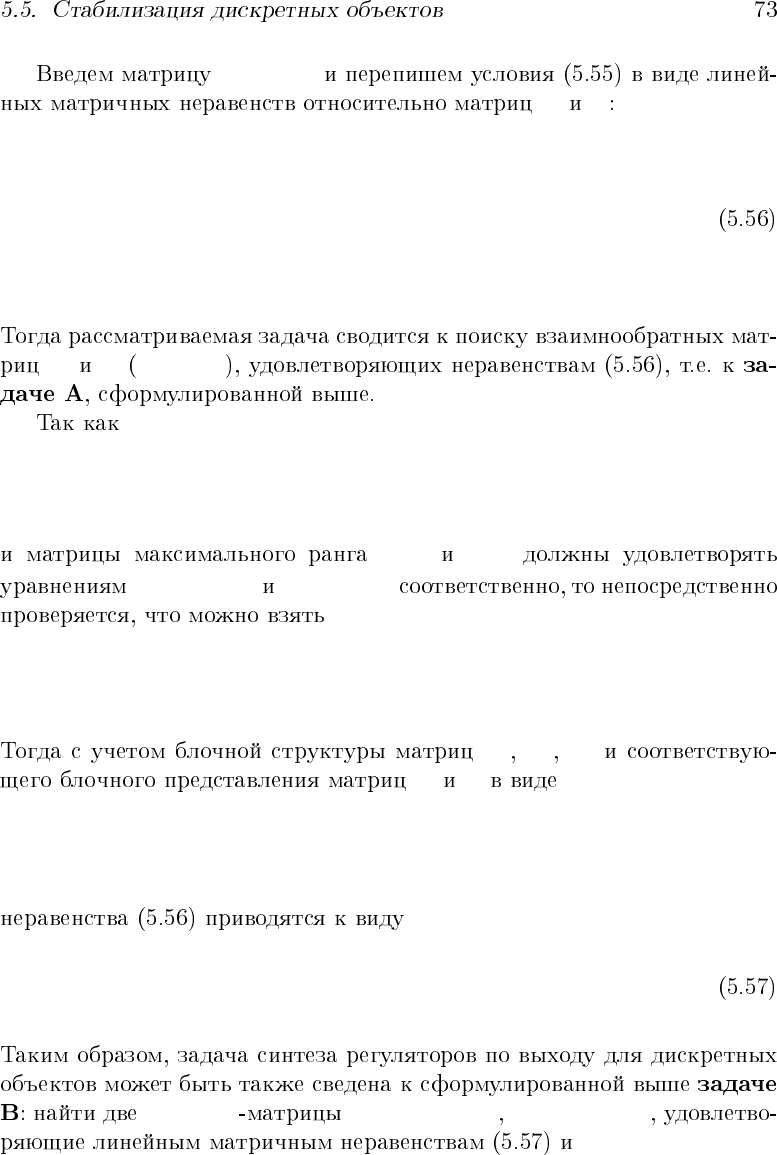 5.5. Стабилизация дискретных объектов 73

Введем матрицу и перепишем условия (5.55) в виде линейных матричных неравенств относительно матриц и :

(5.56)

Тогда рассматриваемая задача сводится к поиску взаимнообратных матриц и ( ), удовлетворяющих неравенствам (5.56), т.е. к задаче A, сформулированной выше.

Так как

и матрицы максимального ранга и должны удовлетворять уравнениям и соответственно, то непосредственно проверяется, что можно взять

Тогда с учетом блочной структуры матриц , , и соответствующего блочного представления матриц и в виде

неравенства (5.56) приводятся к виду

(5.57)

Таким образом, задача синтеза регуляторов по выходу для дискретных объектов может быть также сведена к сформулированной выше задаче B: найти две -матрицы , , удовлетворяющие линейным матричным неравенствам (5.57) и